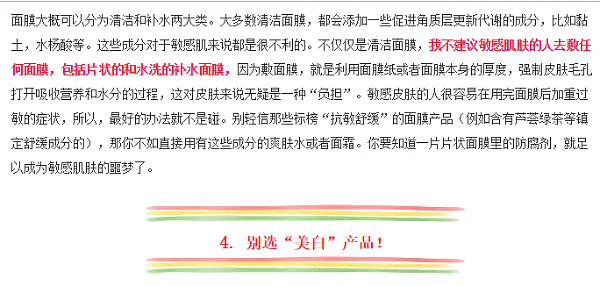 面膜大概可以分为清洁和补水两大类。大多数清洁面膜，都会添加一些促进角质层更新代谢的成分，比如黏土，水杨酸等。这些成分对于敏感肌来说都是很不利的。不仅仅是清洁面膜，我不建议敏感肌肤的人去敷任何面膜，包括片状的和水洗的补水面膜，因为敷面膜，就是利用面膜纸或者面膜本身的厚度，强制皮肤毛孔打开吸收营养和水分的过程，这对皮肤来说无疑是一种“负担”。敏感皮肤的人很容易在用完面膜后加重过敏的症状，所以，最好的办法就不是碰。别轻信那些标榜“抗敏舒缓”的面膜产品（例如含有芦荟绿茶等镇定舒缓成分的），那你不如直接用有这些成分的爽肤水或者面霜。你要知道一片片状面膜里的防腐剂，就足以成为敏感肌肤的噩梦了。

4. 别选“美白”产品！